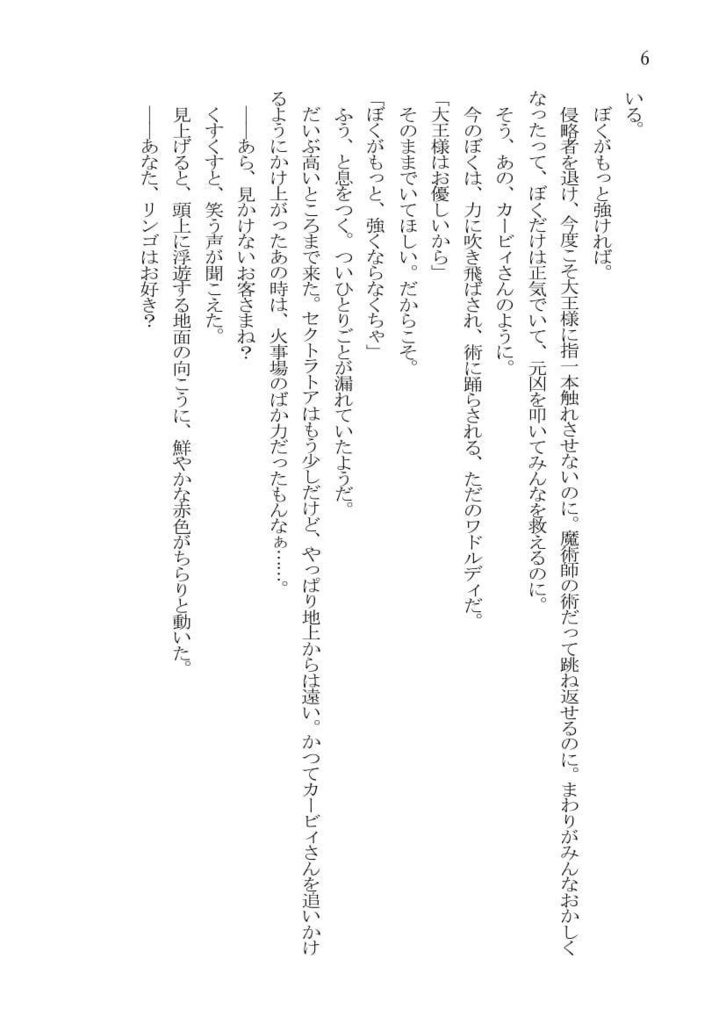 6

いる。

ぼくがもっと強ければ。

侵略者を退け、今度こそ大王様に指一本触れさせないのに。魔術師の術だって跳ね返せるのに。まわりがみんなおかしくなったって、ぼくだけは正気でいて、元凶を叩いてみんなを救えるのに。

そう、あの、カービィさんのように。

今のぼくは、力に吹き飛ばされ、術に踊らされる、ただのワドルディだ。

「大王様はお優しいから」

そのままでいてほしい。だからこそ。

「ぼくがもっと、強くならなくちゃ」

ふう、と息をつく。ついひとりごとが漏れていたようだ。

だいぶ高いところまで来た。セクトラトアはもう少しだけど、やっぱり地上からは遠い。かつてカービィさんを追いかけるようにかけ上がったあの時は、火事場のばか力だったもんなぁ……。

――あら、見かけないお客さまね?

くすくすと、笑う声が聞こえた。

見上げると、頭上に浮遊する地面の向こうに、鮮やかな赤色がちらりと動いた。

――あなた、リンゴはお好き?